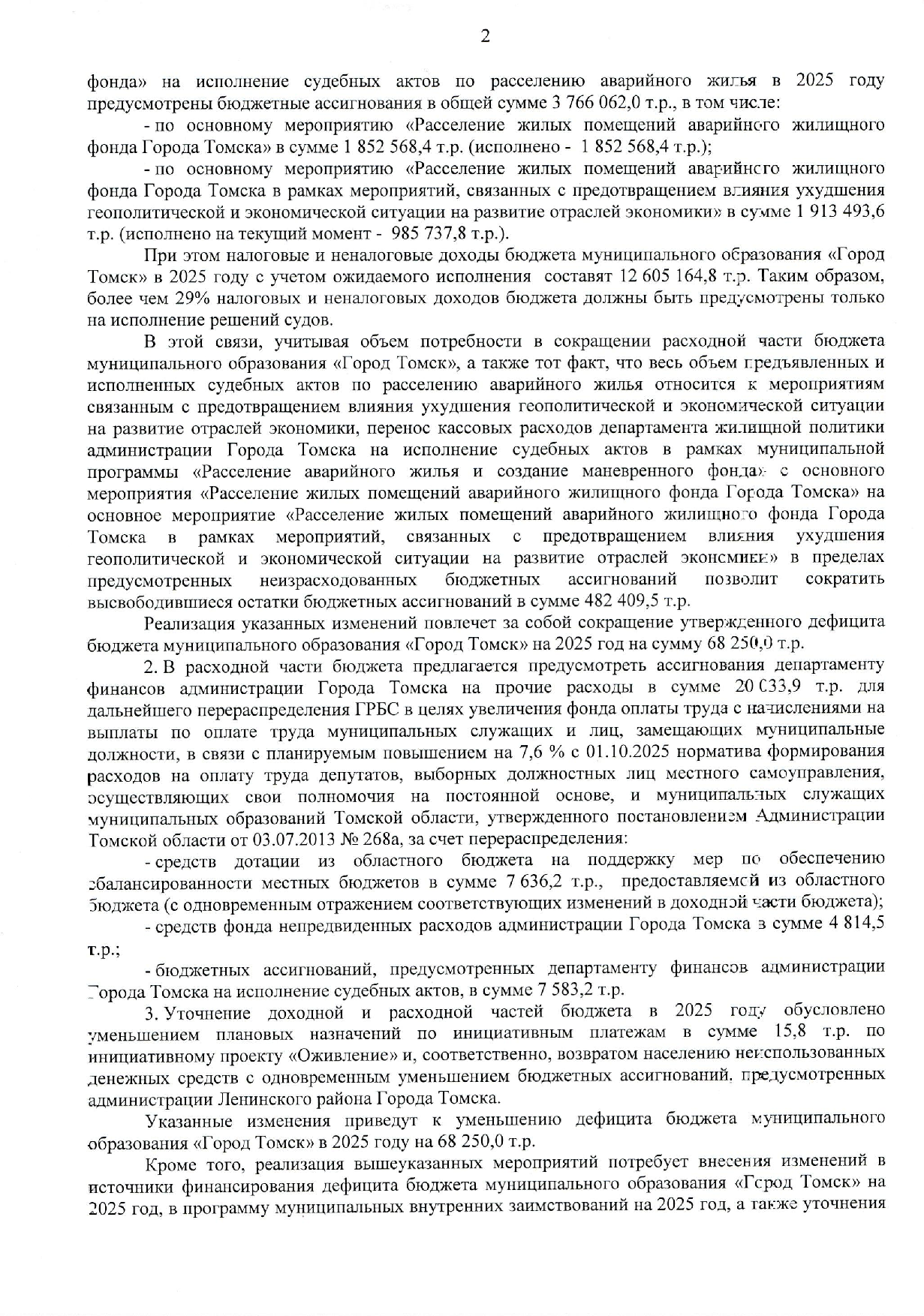 2

фонда» на исполнение судебных актов по расселению аварийного жилья в 2025 году предусмотрены бюджетные ассигнования в общей сумме 3 766 062,0 т.р., в том числе:

- по основному мероприятию «Расселение жилых помещений аварийного жилищного фонда Города Томска» в сумме 1 852 568,4 т.р. (исполнено - 1 852 568,4 т.р.);

- по основному мероприятию «Расселение жилых помещений аварийного жилищного фонда Города Томска в рамках мероприятий, связанных с предотвращением влияния ухудшения геополитической и экономической ситуации на развитие отраслей экономики» в сумме 1 913 493,6 т.р. (исполнено на текущий момент - 985 737,8 т.р.).

При этом налоговые и неналоговые доходы бюджета муниципального образования «Город Томск» в 2025 году с учетом ожидаемого исполнения составят 12 605 164,8 т.р. Таким образом, более чем 29% налоговых и неналоговых доходов бюджета должны быть предусмотрены только на исполнение решений судов.

В этой связи, учитывая объем потребности в сокращении расходной части бюджета муниципального образования «Город Томск», а также тот факт, что весь объем предъявленных и исполненных судебных актов по расселению аварийного жилья относится к мероприятиям связанным с предотвращением влияния ухудшения геополитической и экономической ситуации на развитие отраслей экономики, перенос кассовых расходов департамента жилищной политики администрации Города Томска на исполнение судебных актов в рамках муниципальной программы «Расселение аварийного жилья и создание маневренного фонда» с основного мероприятия «Расселение жилых помещений аварийного жилищного фонда Города Томска» на основное мероприятие «Расселение жилых помещений аварийного жилищного фонда Города Томска в рамках мероприятий, связанных с предотвращением влияния ухудшения геополитической и экономической ситуации на развитие отраслей экономики» в пределах предусмотренных неизрасходованных бюджетных ассигнований позволит сократить высвободившиеся остатки бюджетных ассигнований в сумме 482 409,5 т.р.

Реализация указанных изменений повлечет за собой сокращение утвержденного дефицита бюджета муниципального образования «Город Томск» на 2025 год на сумму 68 250,0 т.р.

2. В расходной части бюджета предлагается предусмотреть ассигнования департаменту финансов администрации Города Томска на прочие расходы в сумме 20 033,9 т.р. для дальнейшего перераспределения ГРБС в целях увеличения фонда оплаты труда с начислениями на выплаты по оплате труда муниципальных служащих и лиц, замещающих муниципальные должности, в связи с планируемым повышением на 7,6 % с 01.10.2025 норматива формирования расходов на оплату труда депутатов, выборных должностных лиц местного самоуправления, осуществляющих свои полномочия на постоянной основе, и муниципальных служащих муниципальных образований Томской области, утвержденного постановлением Администрации Томской области от 03.07.2013 № 268а, за счет перераспределения:

- средств дотации из областного бюджета на поддержку мер по обеспечению сбалансированности местных бюджетов в сумме 7 636,2 т.р., предоставляемой из областного бюджета (с одновременным отражением соответствующих изменений в доходной части бюджета);

- средств фонда непредвиденных расходов администрации Города Томска в сумме 4 814,5 т.р.;

- бюджетных ассигнований, предусмотренных департаменту финансов администрации Города Томска на исполнение судебных актов, в сумме 7 583,2 т.р.

3. Уточнение доходной и расходной частей бюджета в 2025 году обусловлено уменьшением плановых назначений по инициативным платежам в сумме 15,8 т.р. по инициативному проекту «Оживление» и, соответственно, возвратом населению неиспользованных денежных средств с одновременным уменьшением бюджетных ассигнований, предусмотренных администрации Ленинского района Города Томска.

Указанные изменения приведут к уменьшению дефицита бюджета муниципального образования «Город Томск» в 2025 году на 68 250,0 т.р.

Кроме того, реализация вышеуказанных мероприятий потребует внесения изменений в источники финансирования дефицита бюджета муниципального образования «Город Томск» на 2025 год, в программу муниципальных внутренних заимствований на 2025 год, а также уточнения